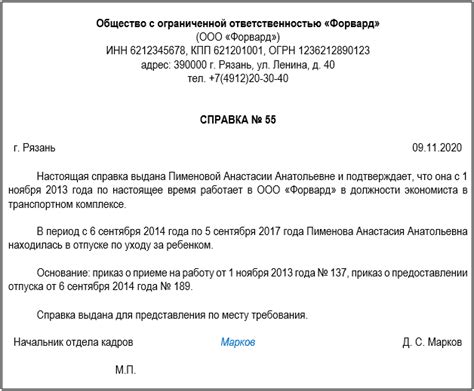 Общество с ограниченной ответственностью «Форвард»
(ООО «Форвард»)
ИНН 6212345678, КПП 621201001, ОГРН 1236212890123
адрес: 390000 г. Рязань, ул. Ленина, д. 40
тел. +7(4912)20-30-40

СПРАВКА № 55

г. Рязань 09.11.2020

Настоящая справка выдана Пименовой Анастасии Анатольевне и подтверждает, что она с 1 ноября 2013 года по настоящее время работает в ООО «Форвард» в должности экономиста в транспортном комплексе.

В период с 6 сентября 2014 года по 5 сентября 2017 года Пименова Анастасия Анатольевна находилась в отпуске по уходу за ребенком.

Основание: приказ о приеме на работу от 1 ноября 2013 года № 137, приказ о предоставлении отпуска от 6 сентября 2014 года № 189.

Справка выдана для представления по месту требования.

Начальник отдела кадров Марков Д. С. Марков

М.П.